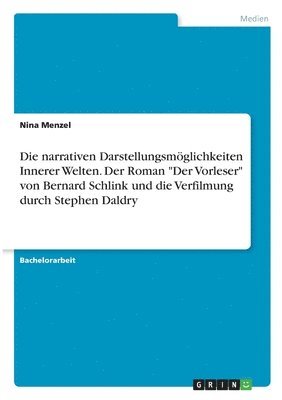 Medien

Nina Menzel

Die narrativen Darstellungsmöglichkeiten Innerer Welten. Der Roman "Der Vorleser" von Bernard Schlink und die Verfilmung durch Stephen Daldry

Bachelorarbeit

GRIN